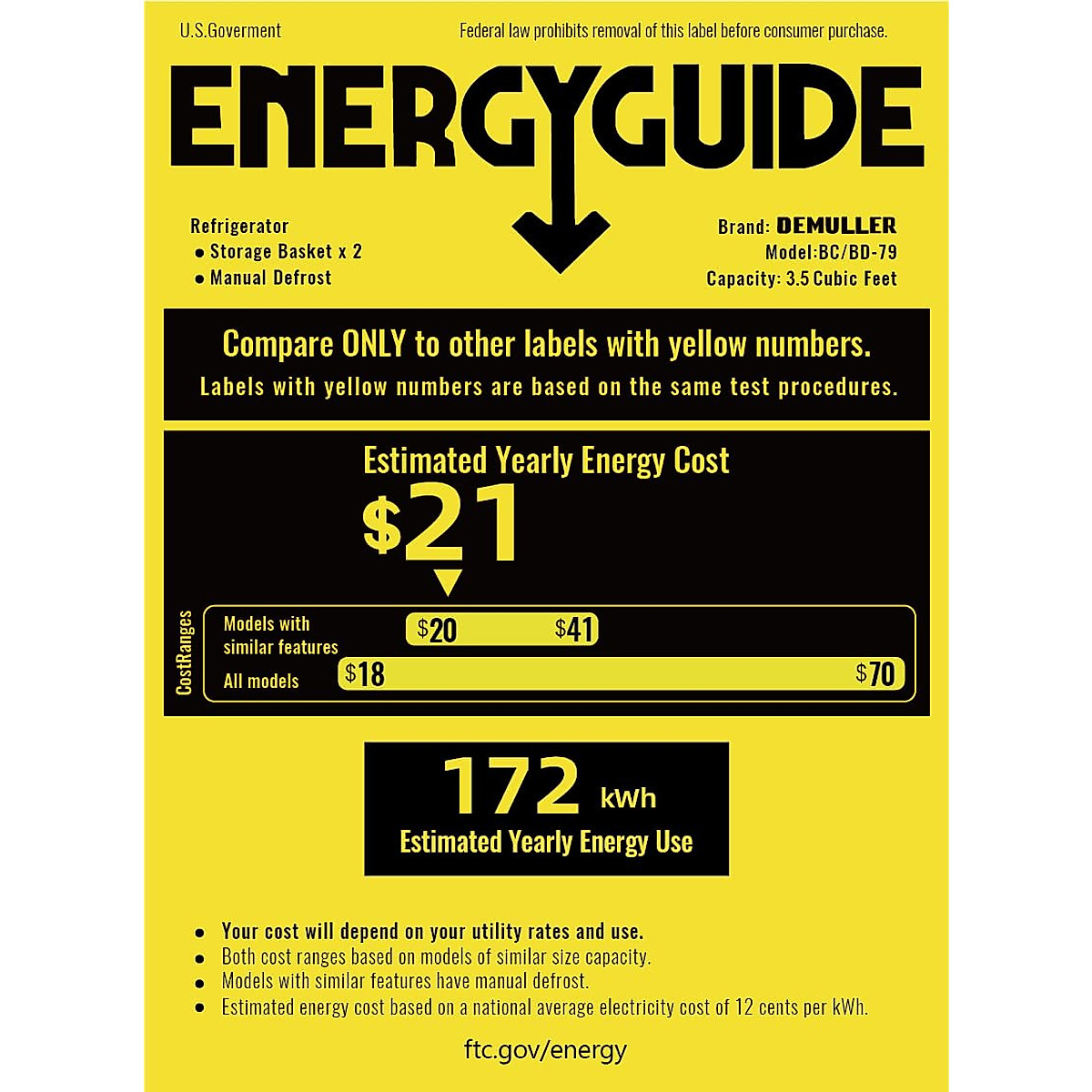 U.S.Goverment

Federal law prohibits removal of this label before consumer purchase.

ENERGYGUIDE

Refrigerator
• Storage Basket x 2
• Manual Defrost

Brand: DEMULLER
Model:BC/BD-79
Capacity: 3.5 Cubic Feet

Compare ONLY to other labels with yellow numbers.
Labels with yellow numbers are based on the same test procedures.

Estimated Yearly Energy Cost

$21

CostRanges

Models with similar features

$20

$41

All models

$18

$70

172 kWh

Estimated Yearly Energy Use

• Your cost will depend on your utility rates and use.
• Both cost ranges based on models of similar size capacity.
• Models with similar features have manual defrost.
• Estimated energy cost based on a national average electricity cost of 12 cents per kWh.

ftc.gov/energy